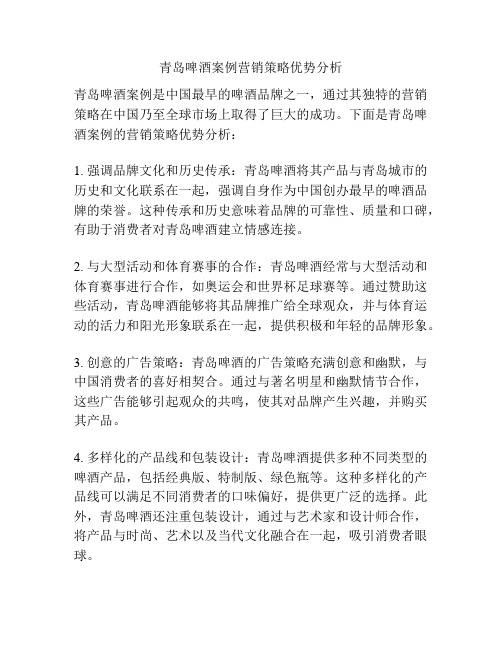 青岛啤酒案例营销策略优势分析

青岛啤酒案例是中国最早的啤酒品牌之一，通过其独特的营销策略在中国乃至全球市场上取得了巨大的成功。下面是青岛啤酒案例的营销策略优势分析：

1. 强调品牌文化和历史传承：青岛啤酒将其产品与青岛城市的历史和文化联系在一起，强调自身作为中国创办最早的啤酒品牌的荣誉。这种传承和历史意味着品牌的可靠性、质量和口碑，有助于消费者对青岛啤酒建立情感连接。

2. 与大型活动和体育赛事的合作：青岛啤酒经常与大型活动和体育赛事进行合作，如奥运会和世界杯足球赛等。通过赞助这些活动，青岛啤酒能够将其品牌推广给全球观众，并与体育运动的活力和阳光形象联系在一起，提供积极和年轻的品牌形象。

3. 创意的广告策略：青岛啤酒的广告策略充满创意和幽默，与中国消费者的喜好相契合。通过与著名明星和幽默情节合作，这些广告能够引起观众的共鸣，使其对品牌产生兴趣，并购买其产品。

4. 多样化的产品线和包装设计：青岛啤酒提供多种不同类型的啤酒产品，包括经典版、特制版、绿色瓶等。这种多样化的产品线可以满足不同消费者的口味偏好，提供更广泛的选择。此外，青岛啤酒还注重包装设计，通过与艺术家和设计师合作，将产品与时尚、艺术以及当代文化融合在一起，吸引消费者眼球。